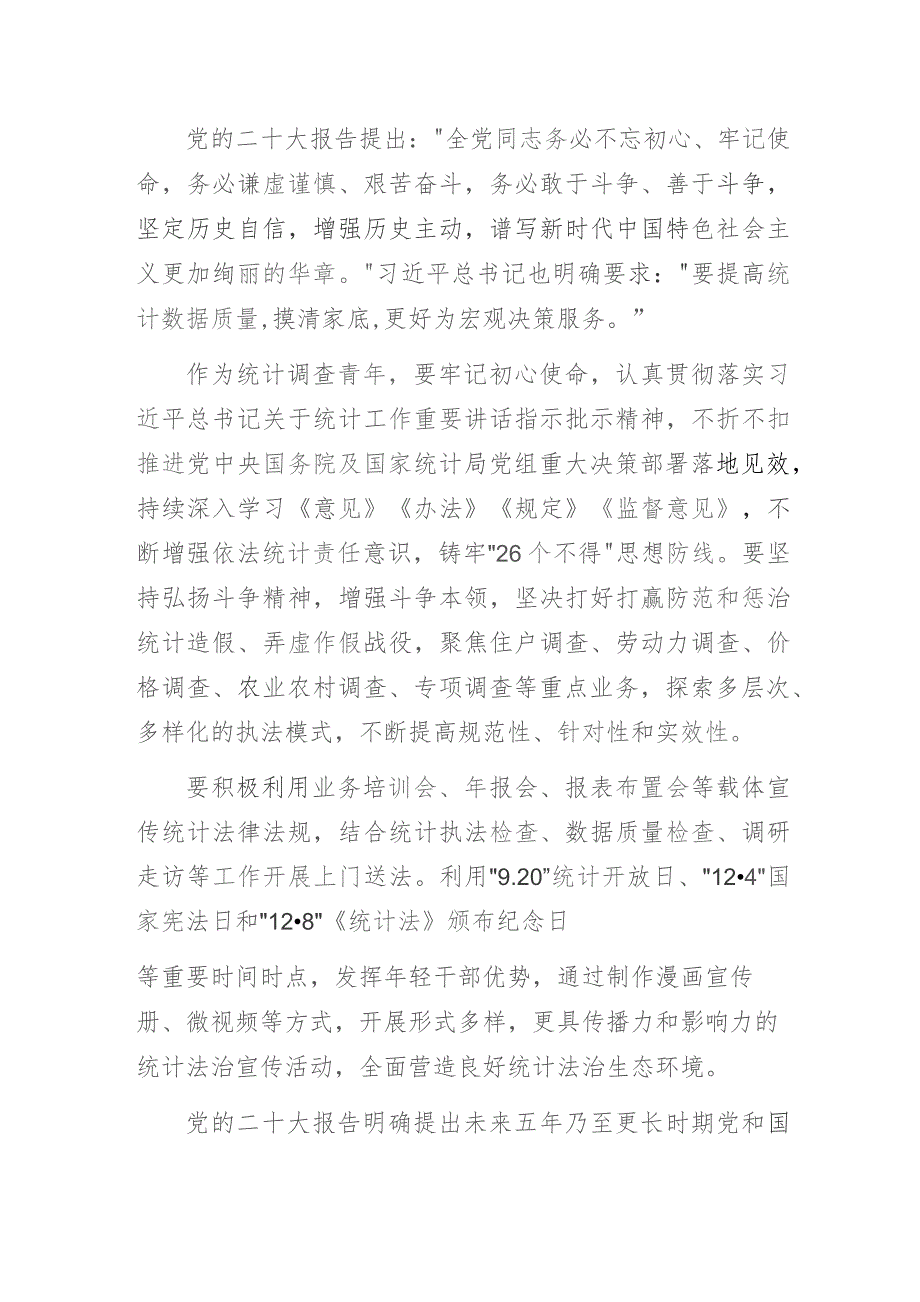 党的二十大报告提出："全党同志务必不忘初心、牢记使命，务必谦虚谨慎、艰苦奋斗，务必敢于斗争、善于斗争，坚定历史自信，增强历史主动，谱写新时代中国特色社会主义更加绚丽的华章。"习近平总书记也明确要求："要提高统计数据质量,摸清家底,更好为宏观决策服务。”

作为统计调查青年，要牢记初心使命，认真贯彻落实习近平总书记关于统计工作重要讲话指示批示精神，不折不扣推进党中央国务院及国家统计局党组重大决策部署落地见效，持续深入学习《意见》《办法》《规定》《监督意见》，不断增强依法统计责任意识，铸牢"26个不得"思想防线。要坚持弘扬斗争精神，增强斗争本领，坚决打好打赢防范和惩治统计造假、弄虚作假战役，聚焦住户调查、劳动力调查、价格调查、农业农村调查、专项调查等重点业务，探索多层次、多样化的执法模式，不断提高规范性、针对性和实效性。

要积极利用业务培训会、年报会、报表布置会等载体宣传统计法律法规，结合统计执法检查、数据质量检查、调研走访等工作开展上门送法。利用"9.20”统计开放日、"12•4"国家宪法日和"12•8"《统计法》颁布纪念日

等重要时间时点，发挥年轻干部优势，通过制作漫画宣传册、微视频等方式，开展形式多样，更具传播力和影响力的统计法治宣传活动，全面营造良好统计法治生态环境。

党的二十大报告明确提出未来五年乃至更长时期党和国